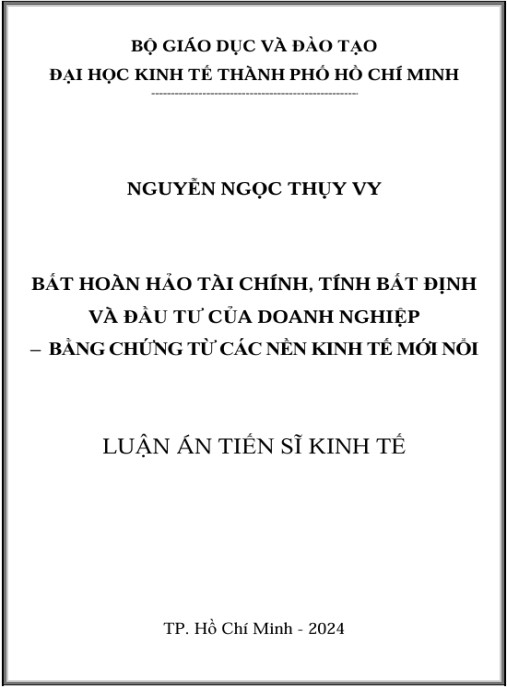 BỘ GIÁO DỤC VÀ ĐÀO TẠO
ĐẠI HỌC KINH TẾ THÀNH PHỐ HỒ CHÍ MINH

NGUYỄN NGỌC THỤY VY

BẤT HOÀN HẢO TÀI CHÍNH, TÍNH BẤT ĐỊNH
VÀ ĐẦU TƯ CỦA DOANH NGHIỆP
– BẰNG CHỨNG TỪ CÁC NỀN KINH TẾ MỚI NỔI

LUẬN ÁN TIẾN SĨ KINH TẾ

TP. Hồ Chí Minh - 2024